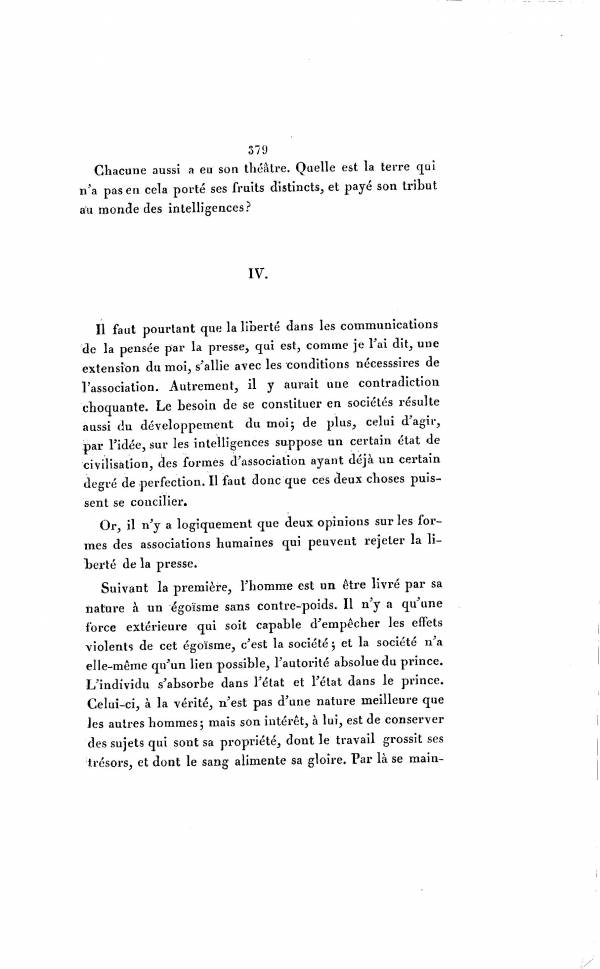 379

Chacune aussi a eu son théâtre. Quelle est la terre qui n'a pas en cela porté ses fruits distincts, et payé son tribut au monde des intelligences?

IV.

Il faut pourtant que la liberté dans les communications de la pensée par la presse, qui est, comme je l'ai dit, une extension du moi, s'allie avec les conditions nécesssires de l'association. Autrement, il y aurait une contradiction choquante. Le besoin de se constituer en sociétés résulte aussi du développement du moi; de plus, celui d'agir, par l'idée, sur les intelligences suppose un certain état de civilisation, des formes d'association ayant déjà un certain degré de perfection. Il faut donc que ces deux choses puissent se concilier.

Or, il n'y a logiquement que deux opinions sur les formes des associations humaines qui peuvent rejeter la liberté de la presse.

Suivant la première, l'homme est un être livré par sa nature à un égoïsme sans contre-poids. Il n'y a qu'une force extérieure qui soit capable d'empêcher les effets violents de cet égoïsme, c'est la société; et la société n'a elle-même qu'un lien possible, l'autorité absolue du prince. L'individu s'absorbe dans l'état et l'état dans le prince. Celui-ci, à la vérité, n'est pas d'une nature meilleure que les autres hommes; mais son intérêt, à lui, est de conserver des sujets qui sont sa propriété, dont le travail grossit ses trésors, et dont le sang alimente sa gloire. Par là se main-